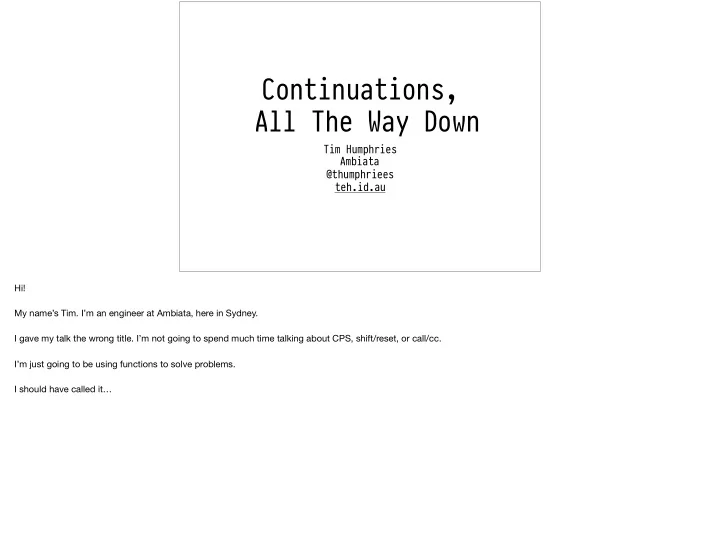 Continuations,
All The Way Down

Tim Humphries
Ambiata
@thumphriees
teh.id.au

Hi!

My name's Tim. I'm an engineer at Ambiata, here in Sydney.

I gave my talk the wrong title. I'm not going to spend much time talking about CPS, shift/reset, or call/cc.

I'm just going to be using functions to solve problems.

I should have called it…